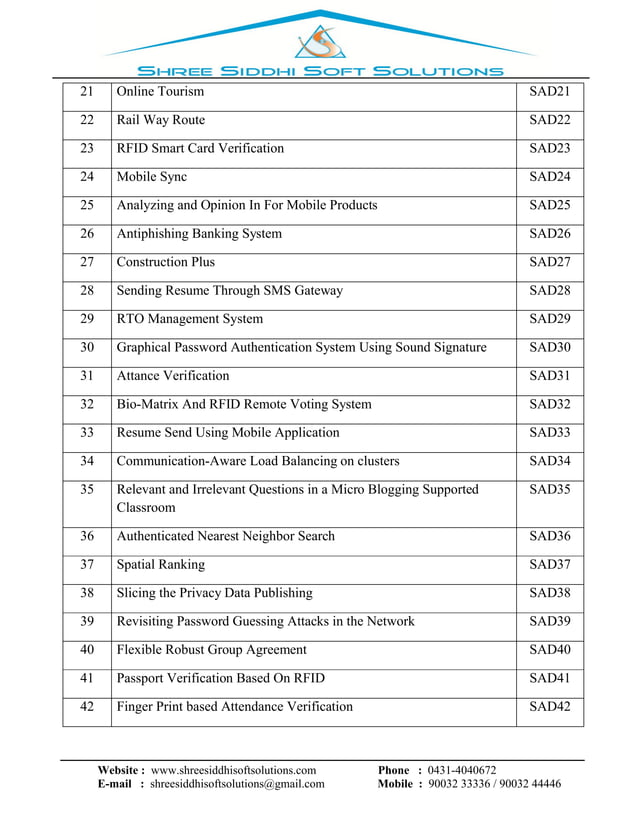 SHREE SIDDHI SOFT SOLUTIONS

| 21 | Online Tourism | SAD21 |
|---|---|---|
| 22 | Rail Way Route | SAD22 |
| 23 | RFID Smart Card Verification | SAD23 |
| 24 | Mobile Sync | SAD24 |
| 25 | Analyzing and Opinion In For Mobile Products | SAD25 |
| 26 | Antiphishing Banking System | SAD26 |
| 27 | Construction Plus | SAD27 |
| 28 | Sending Resume Through SMS Gateway | SAD28 |
| 29 | RTO Management System | SAD29 |
| 30 | Graphical Password Authentication System Using Sound Signature | SAD30 |
| 31 | Attance Verification | SAD31 |
| 32 | Bio-Matrix And RFID Remote Voting System | SAD32 |
| 33 | Resume Send Using Mobile Application | SAD33 |
| 34 | Communication-Aware Load Balancing on clusters | SAD34 |
| 35 | Relevant and Irrelevant Questions in a Micro Blogging Supported Classroom | SAD35 |
| 36 | Authenticated Nearest Neighbor Search | SAD36 |
| 37 | Spatial Ranking | SAD37 |
| 38 | Slicing the Privacy Data Publishing | SAD38 |
| 39 | Revisiting Password Guessing Attacks in the Network | SAD39 |
| 40 | Flexible Robust Group Agreement | SAD40 |
| 41 | Passport Verification Based On RFID | SAD41 |
| 42 | Finger Print based Attendance Verification | SAD42 |

Website : www.shreesiddhisoftsolutions.com
E-mail : shreesiddhisoftsolutions@gmail.com
Phone : 0431-4040672
Mobile : 90032 33336 / 90032 44446